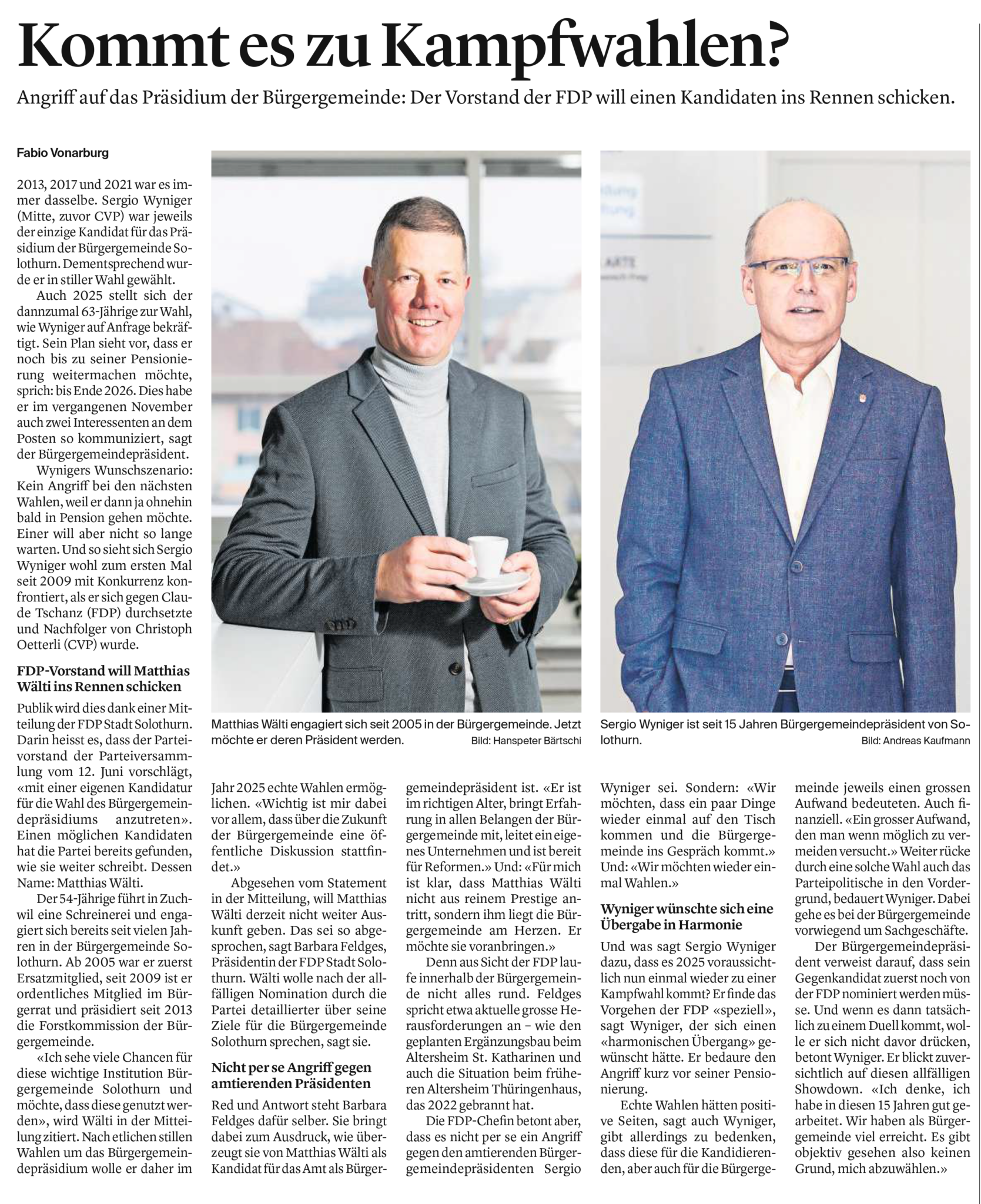 Kommt es zu Kampfwahlen?

Angriff auf das Präsidium der Bürgergemeinde: Der Vorstand der FDP will einen Kandidaten ins Rennen schicken.

Fabio Vonarburg

2013, 2017 und 2021 war es immer dasselbe. Sergio Wyniger (Mitte, zuvor CVP) war jeweils der einzige Kandidat für das Präsidium der Bürgergemeinde Solothurn. Dementsprechend wurde er in stiller Wahl gewählt.

Auch 2025 stellt sich der dannzumal 63-Jährige zur Wahl, wie Wyniger auf Anfrage bekräftigt. Sein Plan sieht vor, dass er noch bis zu seiner Pensionierung weitermachen möchte, sprich: bis Ende 2026. Dies habe er im vergangenen November auch zwei Interessenten an dem Posten so kommuniziert, sagt der Bürgergemeindepräsident.

Wynigers Wunschszenario: Kein Angriff bei den nächsten Wahlen, weil er dann ja ohnehin bald in Pension gehen möchte. Einer will aber nicht so lange warten. Und so sieht sich Sergio Wyniger wohl zum ersten Mal seit 2009 mit Konkurrenz konfrontiert, als er sich gegen Claude Tschanz (FDP) durchsetzte und Nachfolger von Christoph Oetterli (CVP) wurde.

FDP-Vorstand will Matthias Wälti ins Rennen schicken

Publik wird dies dank einer Mitteilung der FDP Stadt Solothurn. Darin heisst es, dass der Parteivorstand der Parteiversammlung vom 12. Juni vorschlägt, «mit einer eigenen Kandidatur für die Wahl des Bürgergemeindepräsidiums anzutreten». Einen möglichen Kandidaten hat die Partei bereits gefunden, wie sie weiter schreibt. Dessen Name: Matthias Wälti.

Der 54-Jährige führt in Zuchwil eine Schreinerei und engagiert sich bereits seit vielen Jahren in der Bürgergemeinde Solothurn. Ab 2005 war er zuerst Ersatzmitglied, seit 2009 ist er ordentliches Mitglied im Bürgerrat und präsidiert seit 2013 die Forstkommission der Bürgergemeinde.

«Ich sehe viele Chancen für diese wichtige Institution Bürgergemeinde Solothurn und möchte, dass diese genutzt werden», wird Wälti in der Mitteilung zitiert. Nach etlichen stillen Wahlen um das Bürgergemeindepräsidium wolle er daher im Jahr 2025 echte Wahlen ermöglichen. «Wichtig ist mir dabei vor allem, dass über die Zukunft der Bürgergemeinde eine öffentliche Diskussion stattfindet.»

Abgesehen vom Statement in der Mitteilung, will Matthias Wälti derzeit nicht weiter Auskunft geben. Das sei so abgesprochen, sagt Barbara Feldges, Präsidentin der FDP Stadt Solothurn. Wälti wolle nach der allfälligen Nomination durch die Partei detaillierter über seine Ziele für die Bürgergemeinde Solothurn sprechen, sagt sie.

Nicht per se Angriff gegen amtierenden Präsidenten

Red und Antwort steht Barbara Feldges dafür selber. Sie bringt dabei zum Ausdruck, wie überzeugt sie von Matthias Wälti als Kandidat für das Amt als Bürgergemeindepräsident ist. «Er ist im richtigen Alter, bringt Erfahrung in allen Belangen der Bürgergemeinde mit, leitet ein eigenes Unternehmen und ist bereit für Reformen.» Und: «Für mich ist klar, dass Matthias Wälti nicht aus reinem Prestige antritt, sondern ihm liegt die Bürgergemeinde am Herzen. Er möchte sie voranbringen.»

Denn aus Sicht der FDP laufe innerhalb der Bürgergemeinde nicht alles rund. Feldges spricht etwa aktuelle grosse Herausforderungen an – wie den geplanten Ergänzungsbau beim Altersheim St. Katharinen und auch die Situation beim früheren Altersheim Thüringenhaus, das 2022 gebrannt hat.

Die FDP-Chefin betont aber, dass es nicht per se ein Angriff gegen den amtierenden Bürgergemeindepräsidenten Sergio Wyniger sei. Sondern: «Wir möchten, dass ein paar Dinge wieder einmal auf den Tisch kommen und die Bürgergemeinde ins Gespräch kommt.» Und: «Wir möchten wieder einmal Wahlen.»

Wyniger wünschte sich eine Übergabe in Harmonie

Und was sagt Sergio Wyniger dazu, dass es 2025 voraussichtlich nun einmal wieder zu einer Kampfwahl kommt? Er finde das Vorgehen der FDP «speziell», sagt Wyniger, der sich einen «harmonischen Übergang» gewünscht hätte. Er bedaure den Angriff kurz vor seiner Pensionierung.

Echte Wahlen hätten positive Seiten, sagt auch Wyniger, gibt allerdings zu bedenken, dass diese für die Kandidierenden, aber auch für die Bürgergemeinde jeweils einen grossen Aufwand bedeuteten. Auch finanziell. «Ein grosser Aufwand, den man wenn möglich zu vermeiden versucht.» Weiter rücke durch eine solche Wahl auch das Parteipolitische in den Vordergrund, bedauert Wyniger. Dabei gehe es bei der Bürgergemeinde vorwiegend um Sachgeschäfte.

Der Bürgergemeindepräsident verweist darauf, dass sein Gegenkandidat zuerst noch von der FDP nominiert werden müsse. Und wenn es dann tatsächlich zu einem Duell kommt, wolle er sich nicht davor drücken, betont Wyniger. Er blickt zuversichtlich auf diesen allfälligen Showdown. «Ich denke, ich habe in diesen 15 Jahren gut gearbeitet. Wir haben als Bürgergemeinde viel erreicht. Es gibt objektiv gesehen also keinen Grund, mich abzuwählen.»

Matthias Wälti engagiert sich seit 2005 in der Bürgergemeinde. Jetzt möchte er deren Präsident werden. Bild: Hanspeter Bärtschi

Sergio Wyniger ist seit 15 Jahren Bürgergemeindepräsident von Solothurn. Bild: Andreas Kaufmann